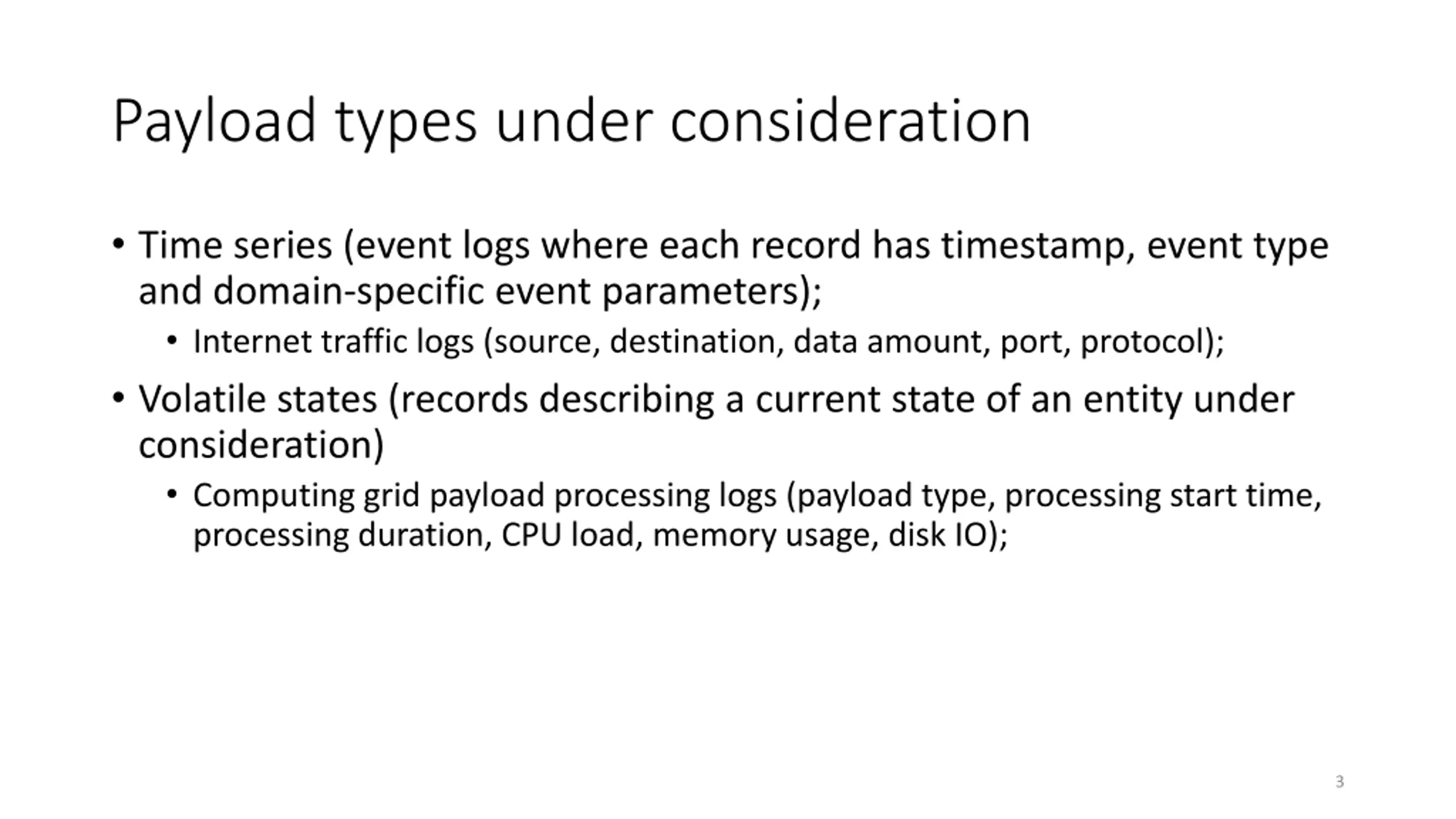 Payload types under consideration

• Time series (event logs where each record has timestamp, event type and domain-specific event parameters);
  • Internet traffic logs (source, destination, data amount, port, protocol);
• Volatile states (records describing a current state of an entity under consideration)
  • Computing grid payload processing logs (payload type, processing start time, processing duration, CPU load, memory usage, disk IO);

3